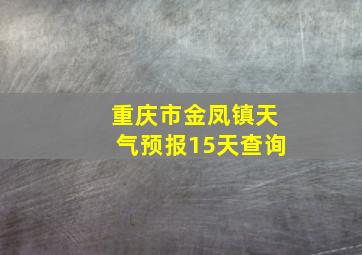 重庆市金凤镇天气预报15天查询